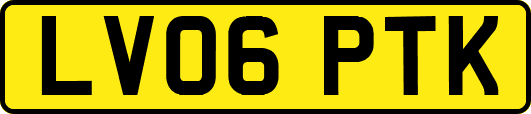 LV06 PTK